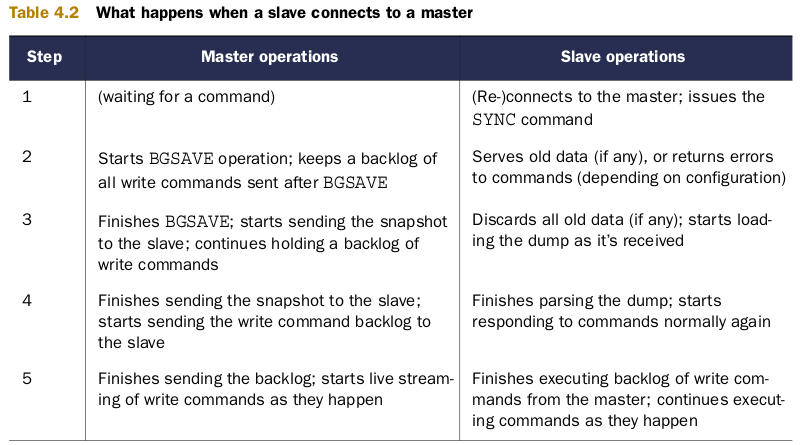 Table 4.2 What happens when a slave connects to a master

| Step | Master operations | Slave operations |
|---|---|---|
| 1 | (waiting for a command) | (Re-)connects to the master; issues the SYNC command |
| 2 | Starts BGSAVE operation; keeps a backlog of all write commands sent after BGSAVE | Serves old data (if any), or returns errors to commands (depending on configuration) |
| 3 | Finishes BGSAVE; starts sending the snapshot to the slave; continues holding a backlog of write commands | Discards all old data (if any); starts loading the dump as it's received |
| 4 | Finishes sending the snapshot to the slave; starts sending the write command backlog to the slave | Finishes parsing the dump; starts responding to commands normally again |
| 5 | Finishes sending the backlog; starts live streaming of write commands as they happen | Finishes executing backlog of write commands from the master; continues executing commands as they happen |